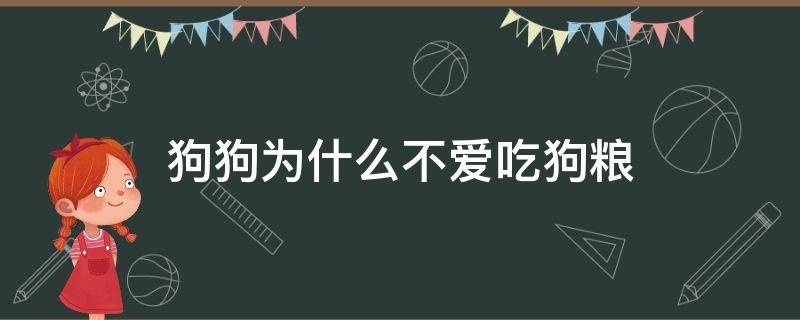 狗狗为什么不爱吃狗粮